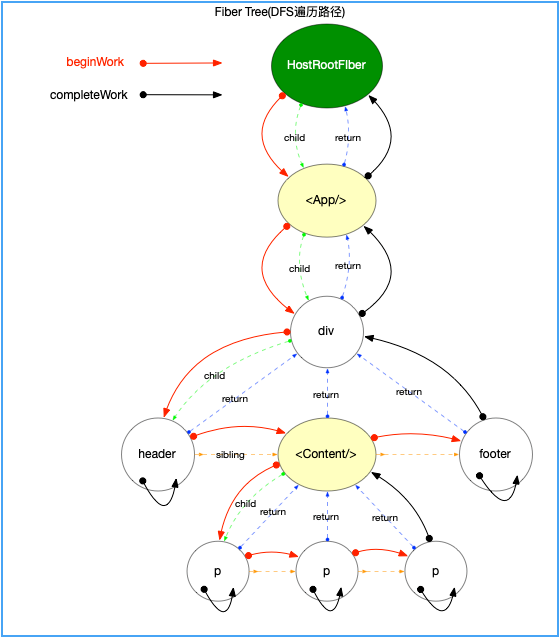 Fiber Tree(DFS遍历路径)

beginWork

completeWork

HostRootFiber

child

return

<App/>

child

return

div

child

return

return

return

header

sibling

<Content/>

footer

child

return

return

return

p

p

p